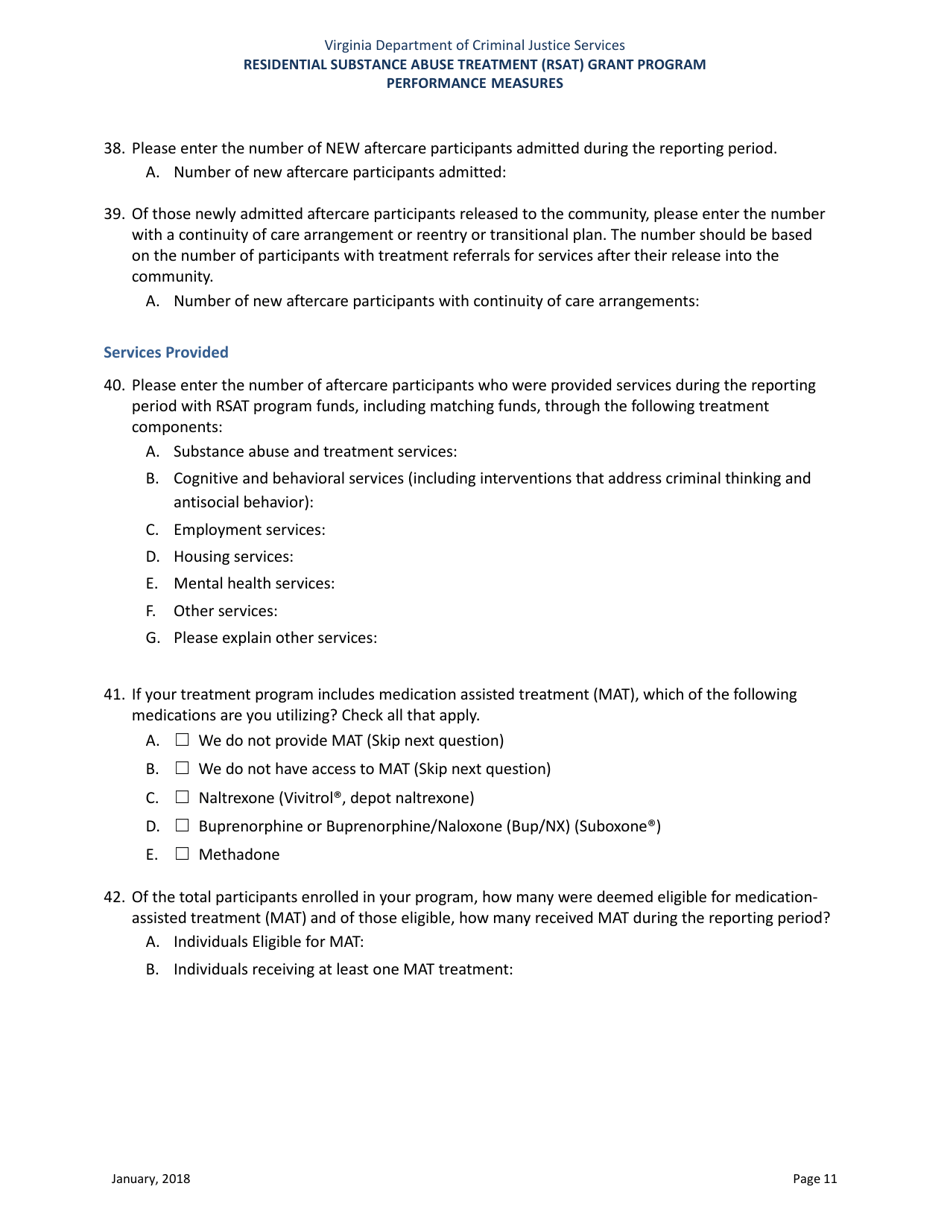 Virginia Department of Criminal Justice Services
RESIDENTIAL SUBSTANCE ABUSE TREATMENT (RSAT) GRANT PROGRAM
PERFORMANCE MEASURES

38. Please enter the number of NEW aftercare participants admitted during the reporting period.
A. Number of new aftercare participants admitted:

39. Of those newly admitted aftercare participants released to the community, please enter the number with a continuity of care arrangement or reentry or transitional plan. The number should be based on the number of participants with treatment referrals for services after their release into the community.
A. Number of new aftercare participants with continuity of care arrangements:

Services Provided

40. Please enter the number of aftercare participants who were provided services during the reporting period with RSAT program funds, including matching funds, through the following treatment components:
A. Substance abuse and treatment services:
B. Cognitive and behavioral services (including interventions that address criminal thinking and antisocial behavior):
C. Employment services:
D. Housing services:
E. Mental health services:
F. Other services:
G. Please explain other services:

41. If your treatment program includes medication assisted treatment (MAT), which of the following medications are you utilizing? Check all that apply.
A. ☐ We do not provide MAT (Skip next question)
B. ☐ We do not have access to MAT (Skip next question)
C. ☐ Naltrexone (Vivitrol®, depot naltrexone)
D. ☐ Buprenorphine or Buprenorphine/Naloxone (Bup/NX) (Suboxone®)
E. ☐ Methadone

42. Of the total participants enrolled in your program, how many were deemed eligible for medication-assisted treatment (MAT) and of those eligible, how many received MAT during the reporting period?
A. Individuals Eligible for MAT:
B. Individuals receiving at least one MAT treatment:

January, 2018

Page 11